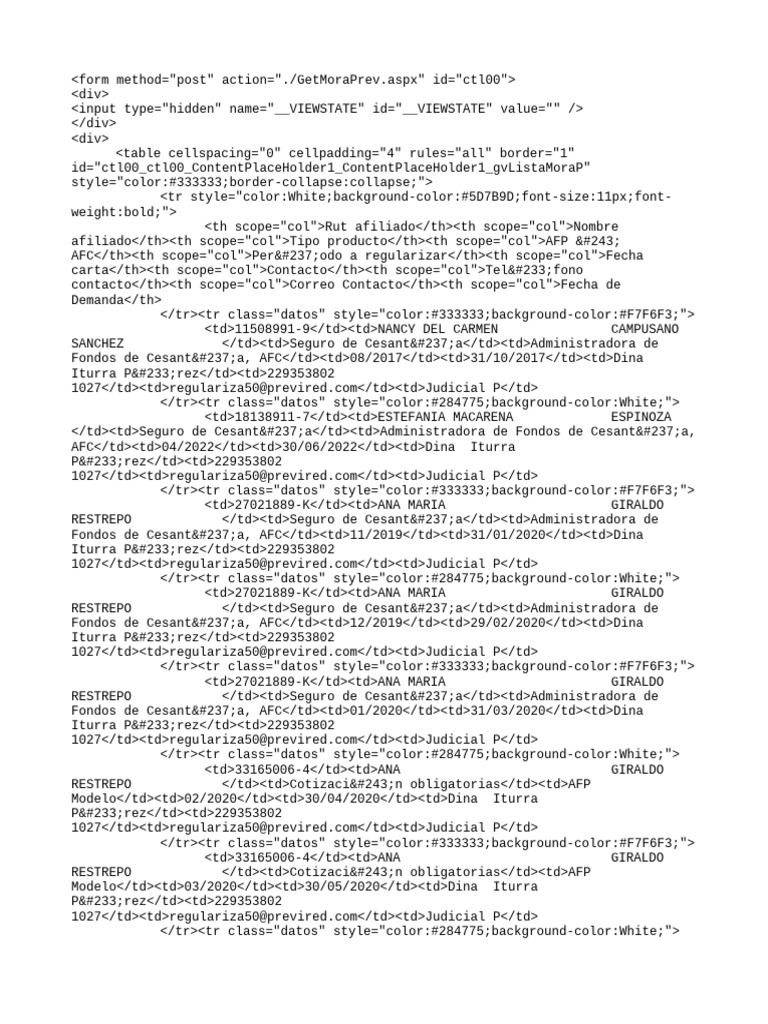 <form method="post" action="./GetMoraPrev.aspx" id="ctl00">
<div>
<input type="hidden" name="__VIEWSTATE" id="__VIEWSTATE" value="" />
</div>
<div>
<table cellspacing="0" cellpadding="4" rules="all" border="1" id="ctl00_ctl00_ContentPlaceHolder1_ContentPlaceHolder1_gvListaMoraP" style="color:#333333;border-collapse:collapse;">
<tr style="color:White;background-color:#5D7B9D;font-size:11px;font-weight:bold;">
<th scope="col">Rut afiliado</th><th scope="col">Nombre afiliado</th><th scope="col">Tipo producto</th><th scope="col">AFP &#243; AFC</th><th scope="col">Per&#237;odo a regularizar</th><th scope="col">Fecha carta</th><th scope="col">Contacto</th><th scope="col">Tel&#233;fono contacto</th><th scope="col">Correo Contacto</th><th scope="col">Fecha de Demanda</th>
</tr><tr class="datos" style="color:#333333;background-color:#F7F6F3;">
<td>11508991-9</td><td>NANCY DEL CARMEN CAMPUSANO SANCHEZ </td><td>Seguro de Cesant&#237;a</td><td>Administradora de Fondos de Cesant&#237;a, AFC</td><td>08/2017</td><td>31/10/2017</td><td>Dina Iturra P&#233;rez</td><td>229353802 1027</td><td>regulariza50@previred.com</td><td>Judicial P</td>
</tr><tr class="datos" style="color:#284775;background-color:White;">
<td>18138911-7</td><td>ESTEFANIA MACARENA ESPINOZA </td><td>Seguro de Cesant&#237;a</td><td>Administradora de Fondos de Cesant&#237;a, AFC</td><td>04/2022</td><td>30/06/2022</td><td>Dina Iturra P&#233;rez</td><td>229353802 1027</td><td>regulariza50@previred.com</td><td>Judicial P</td>
</tr><tr class="datos" style="color:#333333;background-color:#F7F6F3;">
<td>27021889-K</td><td>ANA MARIA GIRALDO RESTREPO </td><td>Seguro de Cesant&#237;a</td><td>Administradora de Fondos de Cesant&#237;a, AFC</td><td>11/2019</td><td>31/01/2020</td><td>Dina Iturra P&#233;rez</td><td>229353802 1027</td><td>regulariza50@previred.com</td><td>Judicial P</td>
</tr><tr class="datos" style="color:#284775;background-color:White;">
<td>27021889-K</td><td>ANA MARIA GIRALDO RESTREPO </td><td>Seguro de Cesant&#237;a</td><td>Administradora de Fondos de Cesant&#237;a, AFC</td><td>12/2019</td><td>29/02/2020</td><td>Dina Iturra P&#233;rez</td><td>229353802 1027</td><td>regulariza50@previred.com</td><td>Judicial P</td>
</tr><tr class="datos" style="color:#333333;background-color:#F7F6F3;">
<td>27021889-K</td><td>ANA MARIA GIRALDO RESTREPO </td><td>Seguro de Cesant&#237;a</td><td>Administradora de Fondos de Cesant&#237;a, AFC</td><td>01/2020</td><td>31/03/2020</td><td>Dina Iturra P&#233;rez</td><td>229353802 1027</td><td>regulariza50@previred.com</td><td>Judicial P</td>
</tr><tr class="datos" style="color:#284775;background-color:White;">
<td>33165006-4</td><td>ANA GIRALDO RESTREPO </td><td>Cotizaci&#243;n obligatorias</td><td>AFP Modelo</td><td>02/2020</td><td>30/04/2020</td><td>Dina Iturra P&#233;rez</td><td>229353802 1027</td><td>regulariza50@previred.com</td><td>Judicial P</td>
</tr><tr class="datos" style="color:#333333;background-color:#F7F6F3;">
<td>33165006-4</td><td>ANA GIRALDO RESTREPO </td><td>Cotizaci&#243;n obligatorias</td><td>AFP Modelo</td><td>03/2020</td><td>30/05/2020</td><td>Dina Iturra P&#233;rez</td><td>229353802 1027</td><td>regulariza50@previred.com</td><td>Judicial P</td>
</tr><tr class="datos" style="color:#284775;background-color:White;">